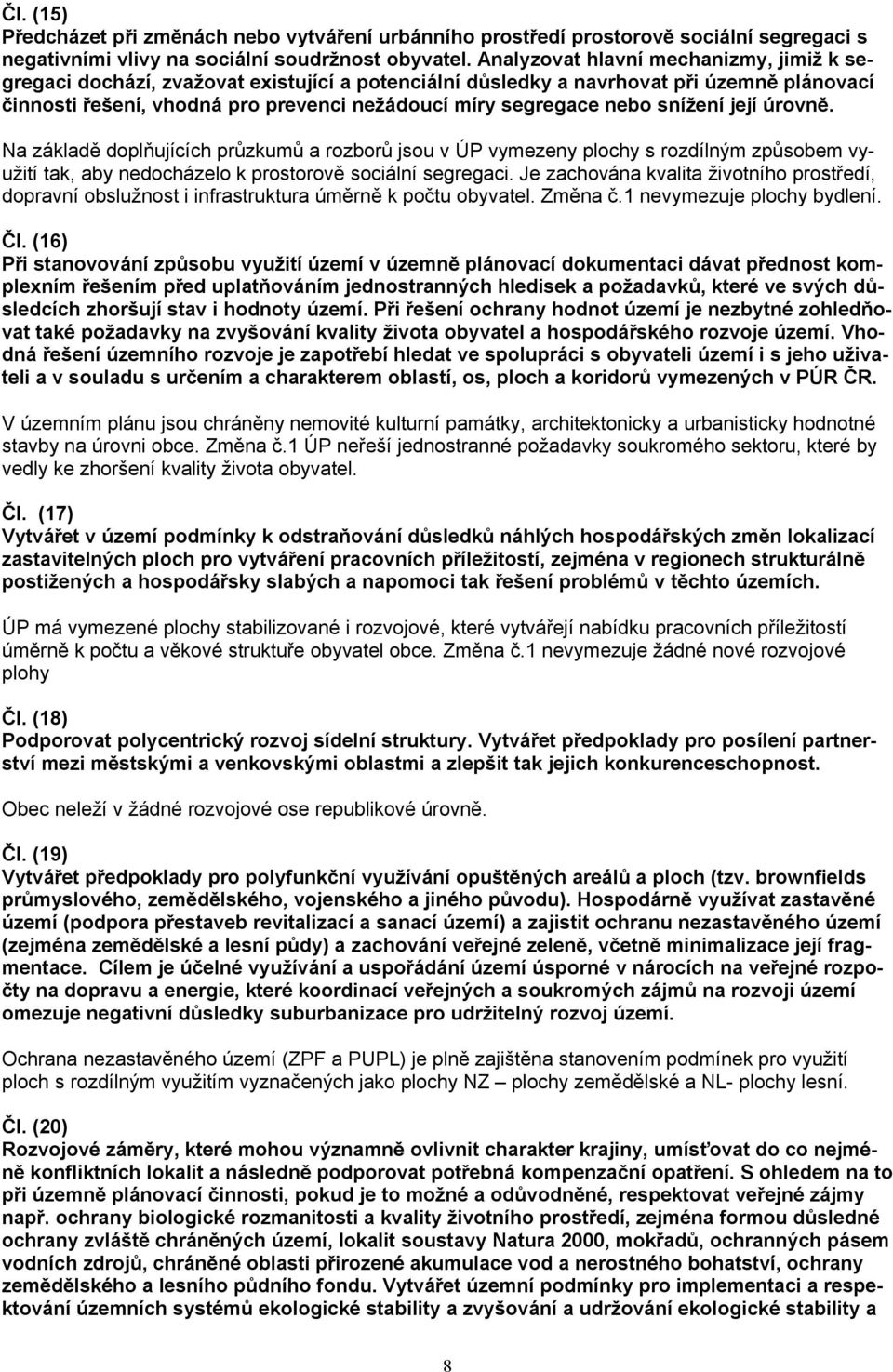 Čl. (15)
Předcházet při změnách nebo vytváření urbánního prostředí prostorově sociální segregaci s negativními vlivy na sociální soudržnost obyvatel. Analyzovat hlavní mechanizmy, jimiž k segregaci dochází, zvažovat existující a potenciální důsledky a navrhovat při územně plánovací činnosti řešení, vhodná pro prevenci nežádoucí míry segregace nebo snížení její úrovně.

Na základě doplňujících průzkumů a rozborů jsou v ÚP vymezeny plochy s rozdílným způsobem využití tak, aby nedocházelo k prostorově sociální segregaci. Je zachována kvalita životního prostředí, dopravní obslužnost i infrastruktura úměrně k počtu obyvatel. Změna č.1 nevymezuje plochy bydlení.

Čl. (16)
Při stanovování způsobu využití území v územně plánovací dokumentaci dávat přednost komplexním řešením před uplatňováním jednostranných hledisek a požadavků, které ve svých důsledcích zhoršují stav i hodnoty území. Při řešení ochrany hodnot území je nezbytné zohledňovat také požadavky na zvyšování kvality života obyvatel a hospodářského rozvoje území. Vhodná řešení územního rozvoje je zapotřebí hledat ve spolupráci s obyvateli území i s jeho uživateli a v souladu s určením a charakterem oblastí, os, ploch a koridorů vymezených v PÚR ČR.

V územním plánu jsou chráněny nemovité kulturní památky, architektonicky a urbanisticky hodnotné stavby na úrovni obce. Změna č.1 ÚP neřeší jednostranné požadavky soukromého sektoru, které by vedly ke zhoršení kvality života obyvatel.

Čl. (17)
Vytvářet v území podmínky k odstraňování důsledků náhlých hospodářských změn lokalizací zastavitelných ploch pro vytváření pracovních příležitostí, zejména v regionech strukturálně postižených a hospodářsky slabých a napomoci tak řešení problémů v těchto územích.

ÚP má vymezené plochy stabilizované i rozvojové, které vytvářejí nabídku pracovních příležitostí úměrně k počtu a věkové struktuře obyvatel obce. Změna č.1 nevymezuje žádné nové rozvojové plohy

Čl. (18)
Podporovat polycentrický rozvoj sídelní struktury. Vytvářet předpoklady pro posílení partnerství mezi městskými a venkovskými oblastmi a zlepšit tak jejich konkurenceschopnost.

Obec neleží v žádné rozvojové ose republikové úrovně.

Čl. (19)
Vytvářet předpoklady pro polyfunkční využívání opuštěných areálů a ploch (tzv. brownfields průmyslového, zemědělského, vojenského a jiného původu). Hospodárně využívat zastavěné území (podpora přestaveb revitalizací a sanací území) a zajistit ochranu nezastavěného území (zejména zemědělské a lesní půdy) a zachování veřejné zeleně, včetně minimalizace její fragmentace. Cílem je účelné využívání a uspořádání území úsporné v nárocích na veřejné rozpočty na dopravu a energie, které koordinací veřejných a soukromých zájmů na rozvoji území omezuje negativní důsledky suburbanizace pro udržitelný rozvoj území.

Ochrana nezastavěného území (ZPF a PUPL) je plně zajištěna stanovením podmínek pro využití ploch s rozdílným využitím vyznačených jako plochy NZ – plochy zemědělské a NL- plochy lesní.

Čl. (20)
Rozvojové záměry, které mohou významně ovlivnit charakter krajiny, umísťovat do co nejméně konfliktních lokalit a následně podporovat potřebná kompenzační opatření. S ohledem na to při územně plánovací činnosti, pokud je to možné a odůvodněné, respektovat veřejné zájmy např. ochrany biologické rozmanitosti a kvality životního prostředí, zejména formou důsledné ochrany zvláště chráněných území, lokalit soustavy Natura 2000, mokřadů, ochranných pásem vodních zdrojů, chráněné oblasti přirozené akumulace vod a nerostného bohatství, ochrany zemědělského a lesního půdního fondu. Vytvářet územní podmínky pro implementaci a respektování územních systémů ekologické stability a zvyšování a udržování ekologické stability a

8